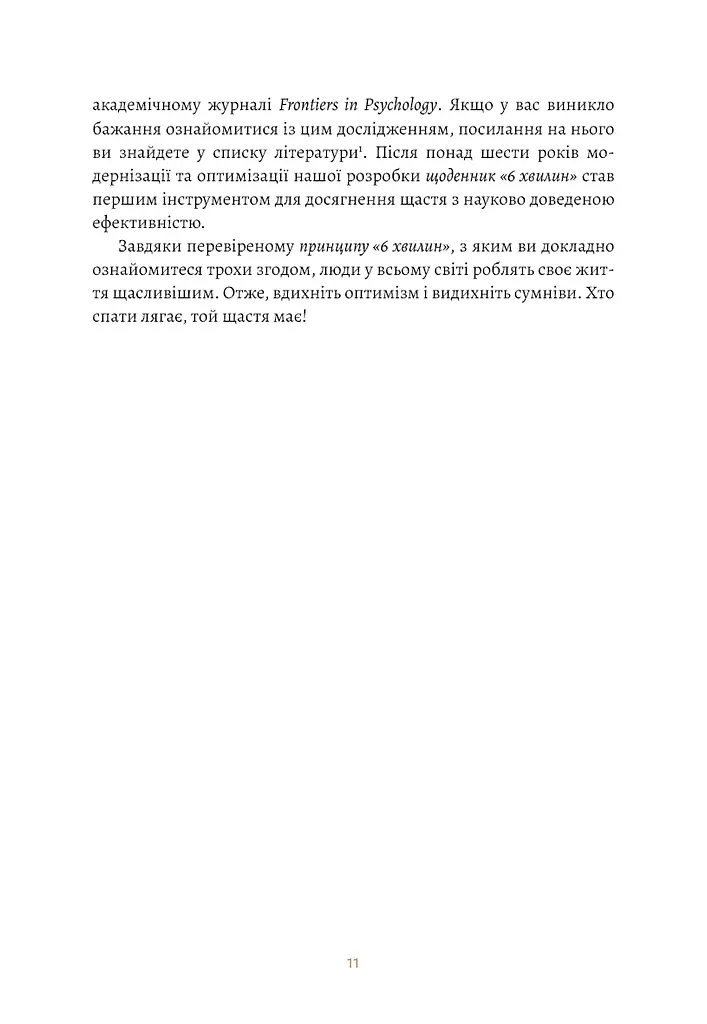 академічному журналі Frontiers in Psychology. Якщо у вас виникло бажання ознайомитися із цим дослідженням, посилання на нього ви знайдете у списку літератури$^1$. Після понад шести років модернізації та оптимізації нашої розробки щоденник «6 хвилин» став першим інструментом для досягнення щастя з науково доведеною ефективністю.

Завдяки перевіреному принципу «6 хвилин», з яким ви докладно ознайомитеся трохи згодом, люди у всьому світі роблять своє життя щасливішим. Отже, вдихніть оптимізм і видихніть сумніви. Хто спати лягає, той щастя має!

11